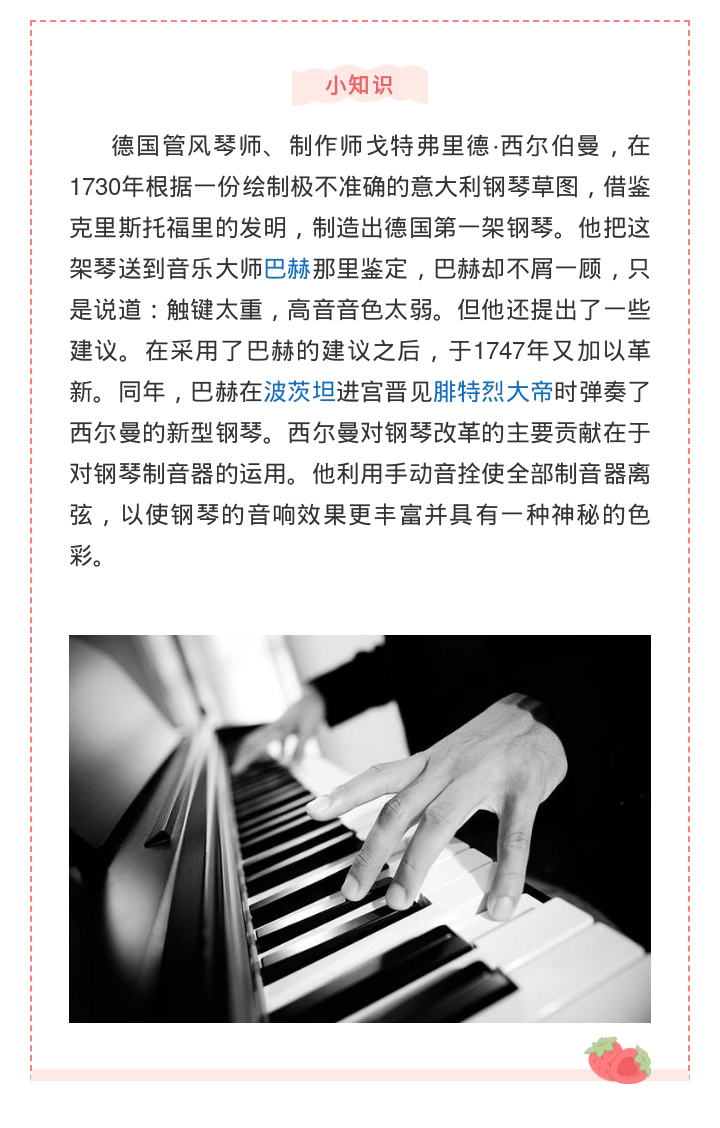 小知识

德国管风琴师、制作师戈特弗里德·西尔伯曼，在1730年根据一份绘制极不准确的意大利钢琴草图，借鉴克里斯托福里的发明，制造出德国第一架钢琴。他把这架琴送到音乐大师巴赫那里鉴定，巴赫却不屑一顾，只是说道：触键太重，高音音色太弱。但他还提出了一些建议。在采用了巴赫的建议之后，于1747年又加以革新。同年，巴赫在波茨坦进宫晋见腓特烈大帝时弹奏了西尔曼的新型钢琴。西尔曼对钢琴改革的主要贡献在于对钢琴制音器的运用。他利用手动音拴使全部制音器离弦，以使钢琴的音响效果更丰富并具有一种神秘的色彩。